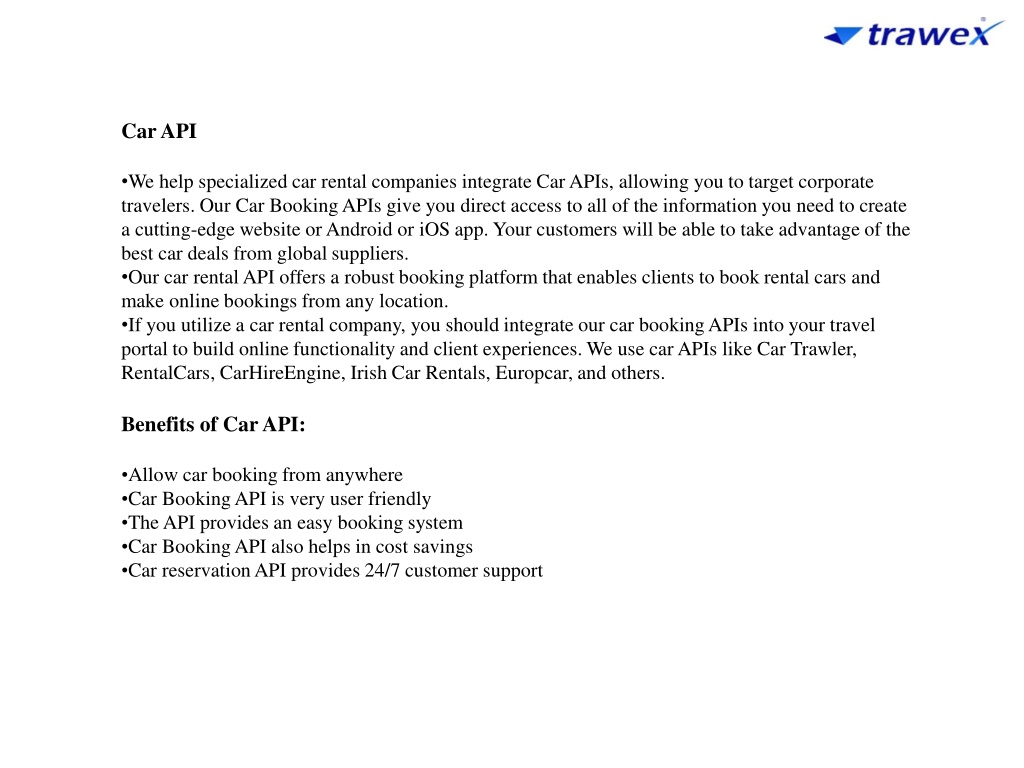 trawex

Car API

•We help specialized car rental companies integrate Car APIs, allowing you to target corporate travelers. Our Car Booking APIs give you direct access to all of the information you need to create a cutting-edge website or Android or iOS app. Your customers will be able to take advantage of the best car deals from global suppliers.
•Our car rental API offers a robust booking platform that enables clients to book rental cars and make online bookings from any location.
•If you utilize a car rental company, you should integrate our car booking APIs into your travel portal to build online functionality and client experiences. We use car APIs like Car Trawler, RentalCars, CarHireEngine, Irish Car Rentals, Europcar, and others.

Benefits of Car API:

•Allow car booking from anywhere
•Car Booking API is very user friendly
•The API provides an easy booking system
•Car Booking API also helps in cost savings
•Car reservation API provides 24/7 customer support